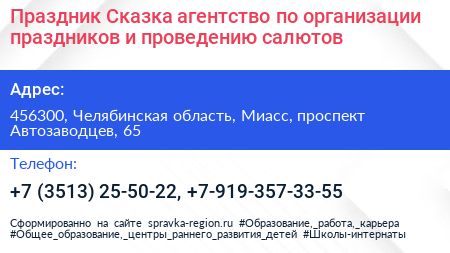 Праздник Сказка агентство по организации праздников и проведению салютов

Адрес:

456300, Челябинская область, Миасс, проспект Автозаводцев, 65

Телефон:

+7 (3513) 25-50-22, +7-919-357-33-55

Сформированно на сайте spravka-region.ru #Образование,_работа,_карьера #Общее_образование,_центры_раннего_развития_детей #Школы-интернаты